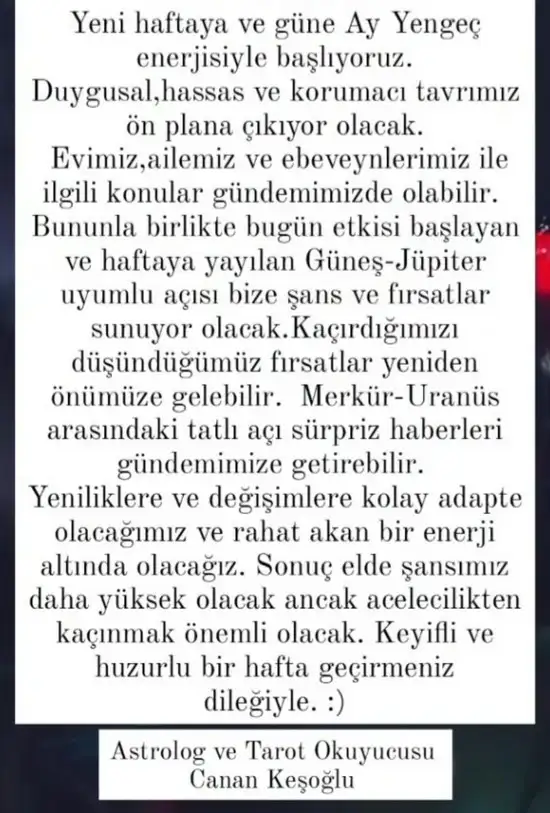 Yeni haftaya ve güne Ay Yengeç enerjisiyle başlıyoruz. Duygusal,hassas ve korumacı tavrımız ön plana çıkıyor olacak. Evimiz,ailemiz ve ebeveynlerimiz ile ilgili konular gündemimizde olabilir. Bununla birlikte bugün etkisi başlayan ve haftaya yayılan Güneş-Jüpiter uyumlu açısı bize şans ve fırsatlar sunuyor olacak.Kaçırdığımızı düşündüğümüz fırsatlar yeniden önümüze gelebilir. Merkür-Uranüs arasındaki tatlı açı sürpriz haberleri gündemimize getirebilir. Yeniliklere ve değişimlere kolay adapte olacağımız ve rahat akan bir enerji altında olacağız. Sonuç elde şansımız daha yüksek olacak ancak acelecilikten kaçınmak önemli olacak. Keyifli ve huzurlu bir hafta geçirmeniz dileğiyle. :)

Astrolog ve Tarot Okuyucusu
Canan Keşoğlu